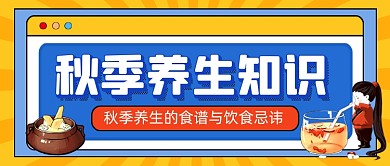 秋季养生知识

秋季养生的食谱与饮食忌讳